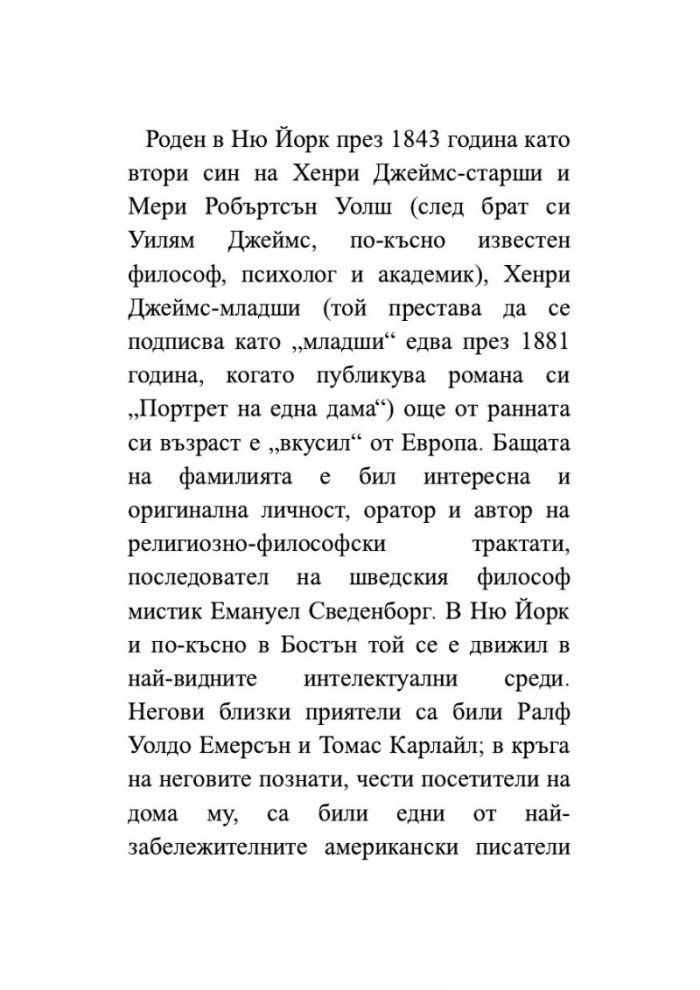 Роден в Ню Йорк през 1843 година като втори син на Хенри Джеймс-старши и Мери Робъртсън Уолш (след брат си Уилям Джеймс, по-късно известен философ, психолог и академик), Хенри Джеймс-младши (той престава да се подписва като „младши“ едва през 1881 година, когато публикува романа си „Портрет на една дама“) още от ранната си възраст е „вкусил“ от Европа. Бащата на фамилията е бил интересна и оригинална личност, оратор и автор на религиозно-философски трактати, последовател на шведския философ мистик Емануел Сведенборг. В Ню Йорк и по-късно в Бостън той се е движил в най-видните интелектуални среди. Негови близки приятели са били Ралф Уолдо Емерсън и Томас Карлайл; в кръга на неговите познати, чести посетители на дома му, са били едни от най-забележителните американски писатели